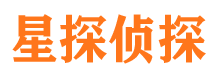 星探侦探